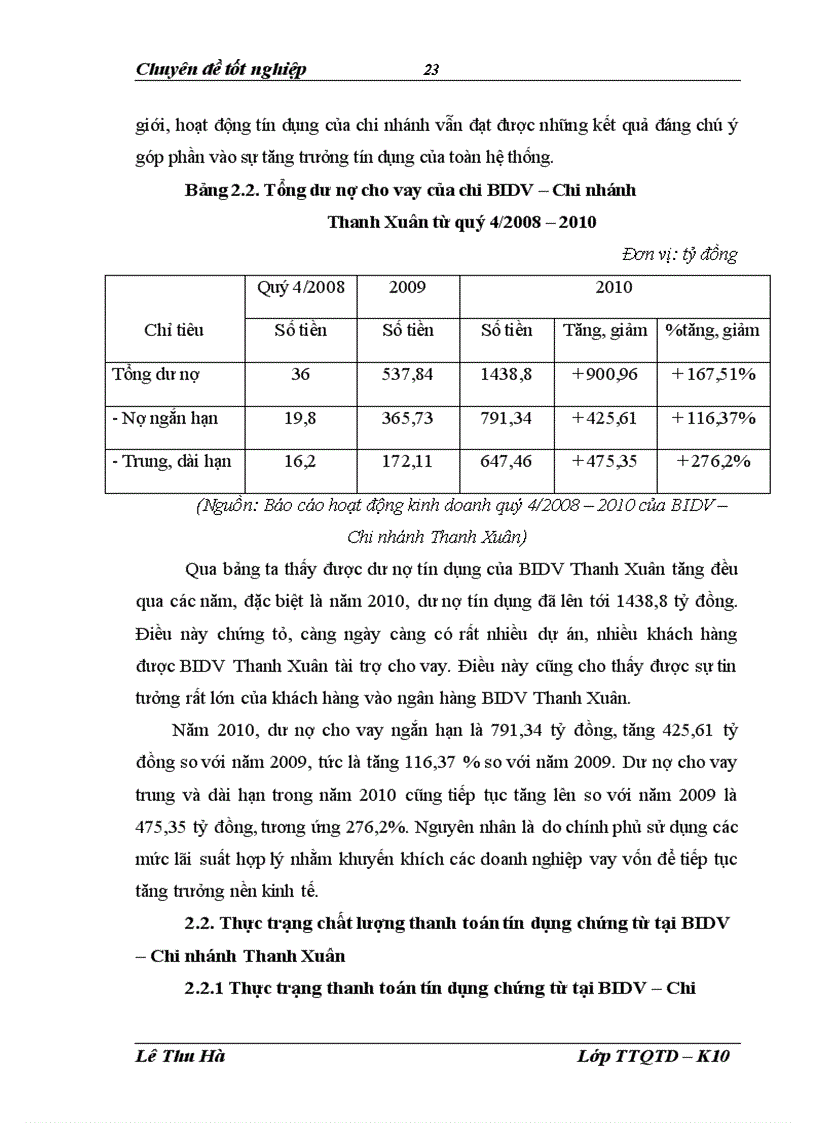 Chuyên đề tốt nghiệp 23

giới, hoạt động tín dụng của chi nhánh vẫn đạt được những kết quả đáng chú ý góp phần vào sự tăng trưởng tín dụng của toàn hệ thống.

Bảng 2.2. Tổng dư nợ cho vay của chi BIDV – Chi nhánh Thanh Xuân từ quý 4/2008 – 2010

Đơn vị: tỷ đồng

| Chỉ tiêu | Quý 4/2008 | 2009 | 2010 | | |
|---|---|---|---|---|---|
| | Số tiền | Số tiền | Số tiền | Tăng, giảm | %tăng, giảm |
| Tổng dư nợ | 36 | 537,84 | 1438,8 | +900,96 | +167,51% |
| - Nợ ngắn hạn | 19,8 | 365,73 | 791,34 | +425,61 | +116,37% |
| - Trung, dài hạn | 16,2 | 172,11 | 647,46 | +475,35 | +276,2% |

(Nguồn: Báo cáo hoạt động kinh doanh quý 4/2008 – 2010 của BIDV – Chi nhánh Thanh Xuân)

Qua bảng ta thấy được dư nợ tín dụng của BIDV Thanh Xuân tăng đều qua các năm, đặc biệt là năm 2010, dư nợ tín dụng đã lên tới 1438,8 tỷ đồng. Điều này chứng tỏ, càng ngày càng có rất nhiều dự án, nhiều khách hàng được BIDV Thanh Xuân tài trợ cho vay. Điều này cũng cho thấy được sự tin tưởng rất lớn của khách hàng vào ngân hàng BIDV Thanh Xuân.

Năm 2010, dư nợ cho vay ngắn hạn là 791,34 tỷ đồng, tăng 425,61 tỷ đồng so với năm 2009, tức là tăng 116,37 % so với năm 2009. Dư nợ cho vay trung và dài hạn trong năm 2010 cũng tiếp tục tăng lên so với năm 2009 là 475,35 tỷ đồng, tương ứng 276,2%. Nguyên nhân là do chính phủ sử dụng các mức lãi suất hợp lý nhằm khuyến khích các doanh nghiệp vay vốn để tiếp tục tăng trưởng nền kinh tế.

2.2. Thực trạng chất lượng thanh toán tín dụng chứng từ tại BIDV – Chi nhánh Thanh Xuân

2.2.1 Thực trạng thanh toán tín dụng chứng từ tại BIDV – Chi

Lê Thu Hà Lớp TTQTD – K10